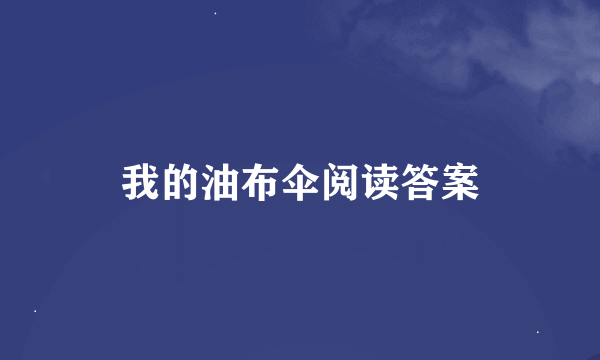 我的油布伞阅读答案